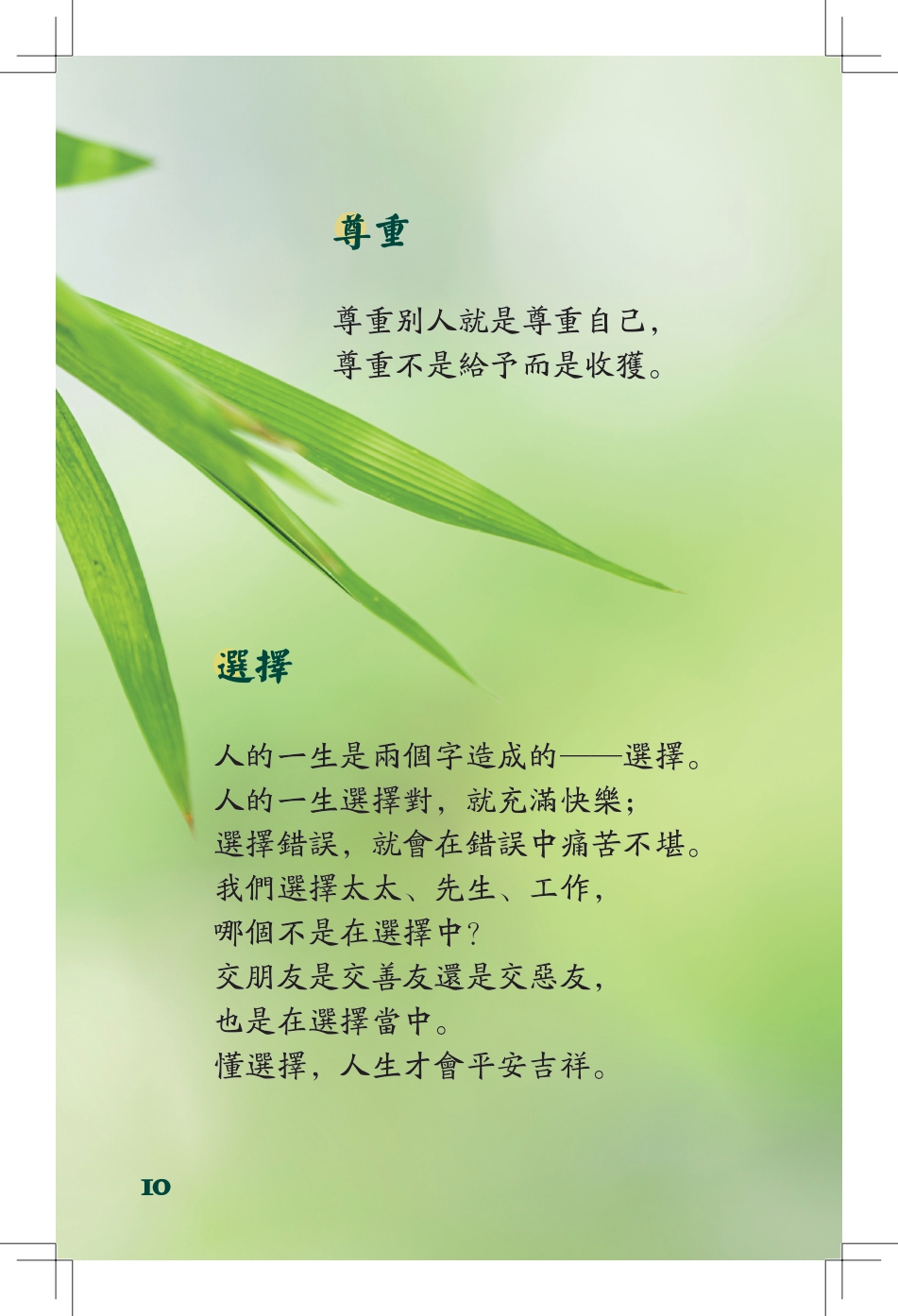 尊重

尊重別人就是尊重自己，
尊重不是給予而是收獲。

選擇

人的一生是兩個字造成的——選擇。
人的一生選擇對，就充滿快樂；
選擇錯誤，就會在錯誤中痛苦不堪。
我們選擇太太、先生、工作，
哪個不是在選擇中？
交朋友是交善友還是交惡友，
也是在選擇當中。
懂選擇，人生才會平安吉祥。

10